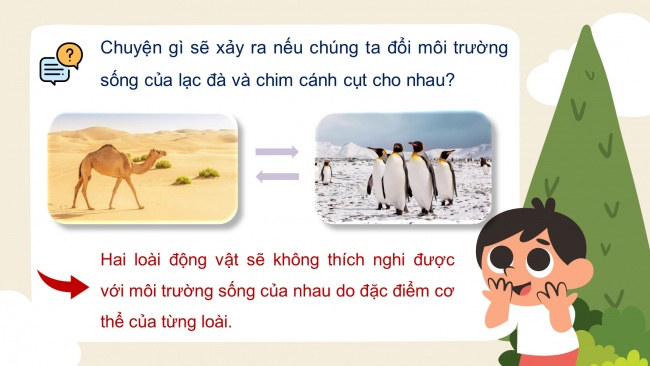 Chuyện gì sẽ xảy ra nếu chúng ta đổi môi trường sống của lạc đà và chim cánh cụt cho nhau?

Hai loài động vật sẽ không thích nghi được với môi trường sống của nhau do đặc điểm cơ thể của từng loài.